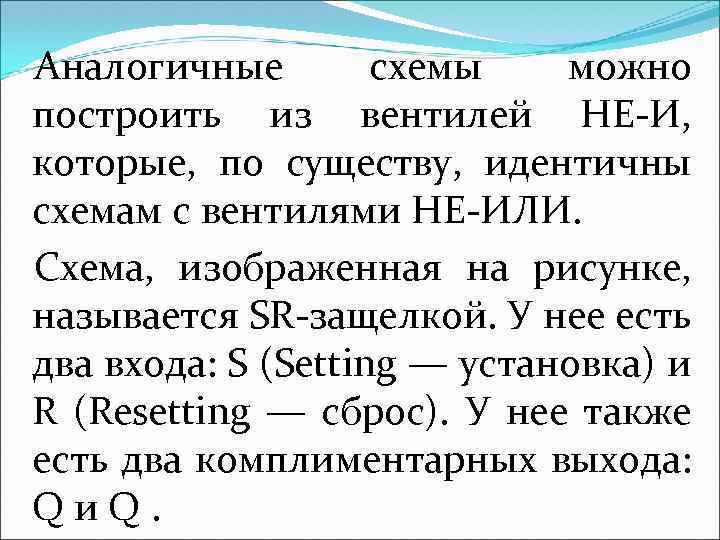 Аналогичные схемы можно построить из вентилей НЕ-И, которые, по существу, идентичны схемам с вентилями НЕ-ИЛИ.

Схема, изображенная на рисунке, называется SR-защелкой. У нее есть два входа: S (Setting — установка) и R (Resetting — сброс). У нее также есть два комплиментарных выхода: Q и Q .